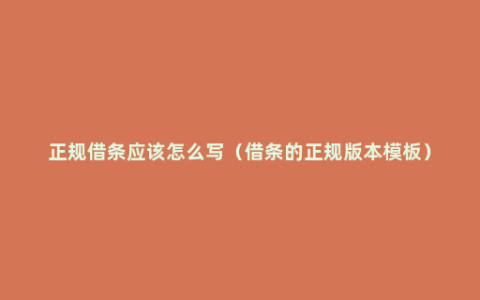 正规借条应该怎么写（借条的正规版本模板）